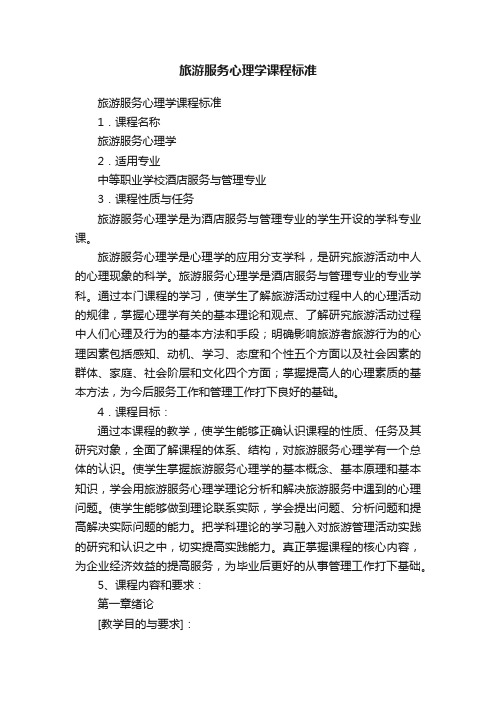 旅游服务心理学课程标准

旅游服务心理学课程标准

1．课程名称

旅游服务心理学

2．适用专业

中等职业学校酒店服务与管理专业

3．课程性质与任务

旅游服务心理学是为酒店服务与管理专业的学生开设的学科专业课。

旅游服务心理学是心理学的应用分支学科，是研究旅游活动中人的心理现象的科学。旅游服务心理学是酒店服务与管理专业的专业学科。通过本门课程的学习，使学生了解旅游活动过程中人的心理活动的规律，掌握心理学有关的基本理论和观点、了解研究旅游活动过程中人们心理及行为的基本方法和手段；明确影响旅游者旅游行为的心理因素包括感知、动机、学习、态度和个性五个方面以及社会因素的群体、家庭、社会阶层和文化四个方面；掌握提高人的心理素质的基本方法，为今后服务工作和管理工作打下良好的基础。

4．课程目标：

通过本课程的教学，使学生能够正确认识课程的性质、任务及其研究对象，全面了解课程的体系、结构，对旅游服务心理学有一个总体的认识。使学生掌握旅游服务心理学的基本概念、基本原理和基本知识，学会用旅游服务心理学理论分析和解决旅游服务中遇到的心理问题。使学生能够做到理论联系实际，学会提出问题、分析问题和提高解决实际问题的能力。把学科理论的学习融入对旅游管理活动实践的研究和认识之中，切实提高实践能力。真正掌握课程的核心内容，为企业经济效益的提高服务，为毕业后更好的从事管理工作打下基础。

5、课程内容和要求：

第一章绪论

[教学目的与要求]：